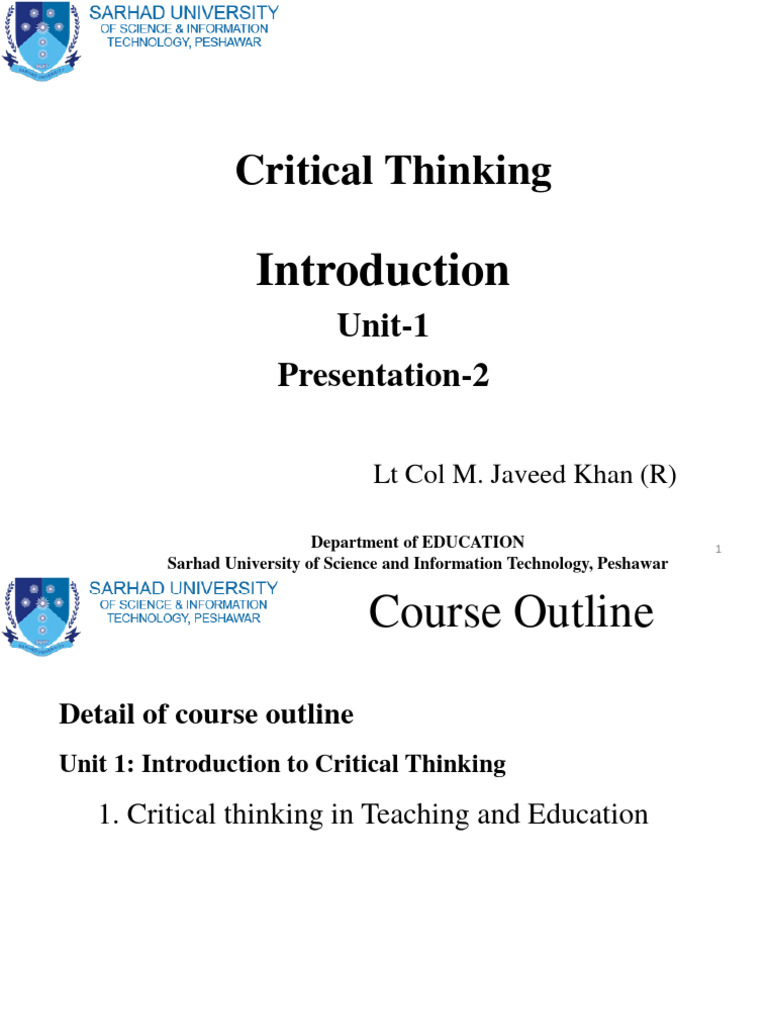 SARHAD UNIVERSITY
OF SCIENCE & INFORMATION
TECHNOLOGY, PESHAWAR

Critical Thinking

Introduction

Unit-1

Presentation-2

Lt Col M. Javeed Khan (R)

Department of EDUCATION
Sarhad University of Science and Information Technology, Peshawar

1

SARHAD UNIVERSITY
OF SCIENCE & INFORMATION
TECHNOLOGY, PESHAWAR

Course Outline

Detail of course outline

Unit 1: Introduction to Critical Thinking

1. Critical thinking in Teaching and Education